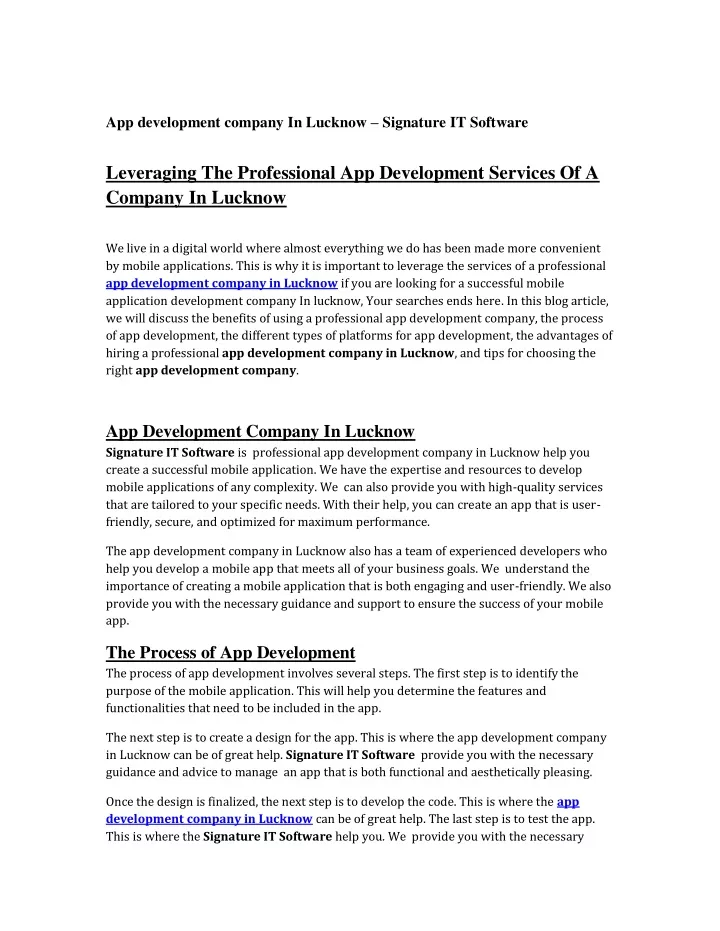 App development company In Lucknow – Signature IT Software

Leveraging The Professional App Development Services Of A Company In Lucknow

We live in a digital world where almost everything we do has been made more convenient by mobile applications. This is why it is important to leverage the services of a professional app development company in Lucknow if you are looking for a successful mobile application development company In lucknow, Your searches ends here. In this blog article, we will discuss the benefits of using a professional app development company, the process of app development, the different types of platforms for app development, the advantages of hiring a professional app development company in Lucknow, and tips for choosing the right app development company.

App Development Company In Lucknow

Signature IT Software is professional app development company in Lucknow help you create a successful mobile application. We have the expertise and resources to develop mobile applications of any complexity. We can also provide you with high-quality services that are tailored to your specific needs. With their help, you can create an app that is user-friendly, secure, and optimized for maximum performance.

The app development company in Lucknow also has a team of experienced developers who help you develop a mobile app that meets all of your business goals. We understand the importance of creating a mobile application that is both engaging and user-friendly. We also provide you with the necessary guidance and support to ensure the success of your mobile app.

The Process of App Development

The process of app development involves several steps. The first step is to identify the purpose of the mobile application. This will help you determine the features and functionalities that need to be included in the app.

The next step is to create a design for the app. This is where the app development company in Lucknow can be of great help. Signature IT Software provide you with the necessary guidance and advice to manage an app that is both functional and aesthetically pleasing.

Once the design is finalized, the next step is to develop the code. This is where the app development company in Lucknow can be of great help. The last step is to test the app. This is where the Signature IT Software help you. We provide you with the necessary